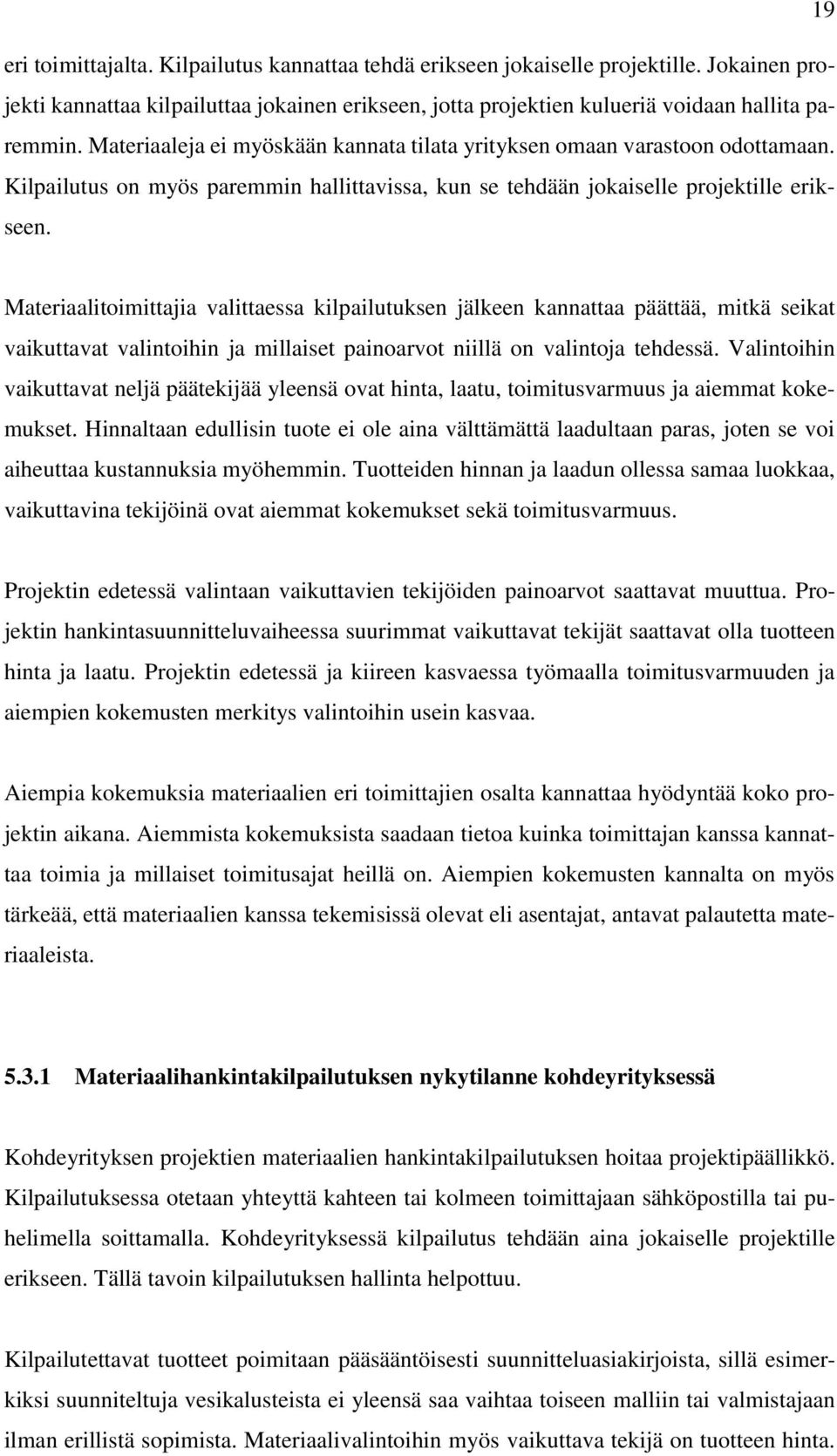 19

eri toimittajalta. Kilpailutus kannattaa tehdä erikseen jokaiselle projektille. Jokainen projekti kannattaa kilpailuttaa jokainen erikseen, jotta projektien kulueriä voidaan hallita paremmin. Materiaaleja ei myöskään kannata tilata yrityksen omaan varastoon odottamaan. Kilpailutus on myös paremmin hallittavissa, kun se tehdään jokaiselle projektille erikseen.

Materiaalitoimittajia valittaessa kilpailutuksen jälkeen kannattaa päättää, mitkä seikat vaikuttavat valintoihin ja millaiset painoarvot niillä on valintoja tehdessä. Valintoihin vaikuttavat neljä päätekijää yleensä ovat hinta, laatu, toimitusvarmuus ja aiemmat kokemukset. Hinnaltaan edullisin tuote ei ole aina välttämättä laadultaan paras, joten se voi aiheuttaa kustannuksia myöhemmin. Tuotteiden hinnan ja laadun ollessa samaa luokkaa, vaikuttavina tekijöinä ovat aiemmat kokemukset sekä toimitusvarmuus.

Projektin edetessä valintaan vaikuttavien tekijöiden painoarvot saattavat muuttua. Projektin hankintasuunnitteluvaiheessa suurimmat vaikuttavat tekijät saattavat olla tuotteen hinta ja laatu. Projektin edetessä ja kiireen kasvaessa työmaalla toimitusvarmuuden ja aiempien kokemusten merkitys valintoihin usein kasvaa.

Aiempia kokemuksia materiaalien eri toimittajien osalta kannattaa hyödyntää koko projektin aikana. Aiemmista kokemuksista saadaan tietoa kuinka toimittajan kanssa kannattaa toimia ja millaiset toimitusajat heillä on. Aiempien kokemusten kannalta on myös tärkeää, että materiaalien kanssa tekemisissä olevat eli asentajat, antavat palautetta materiaaleista.

5.3.1 Materiaalihankintakilpailutuksen nykytilanne kohdeyrityksessä

Kohdeyrityksen projektien materiaalien hankintakilpailutuksen hoitaa projektipäällikkö. Kilpailutuksessa otetaan yhteyttä kahteen tai kolmeen toimittajaan sähköpostilla tai puhelimella soittamalla. Kohdeyrityksessä kilpailutus tehdään aina jokaiselle projektille erikseen. Tällä tavoin kilpailutuksen hallinta helpottuu.

Kilpailutettavat tuotteet poimitaan pääsääntöisesti suunnitteluasiakirjoista, sillä esimerkiksi suunniteltuja vesikalusteista ei yleensä saa vaihtaa toiseen malliin tai valmistajaan ilman erillistä sopimista. Materiaalivalintoihin myös vaikuttava tekijä on tuotteen hinta.